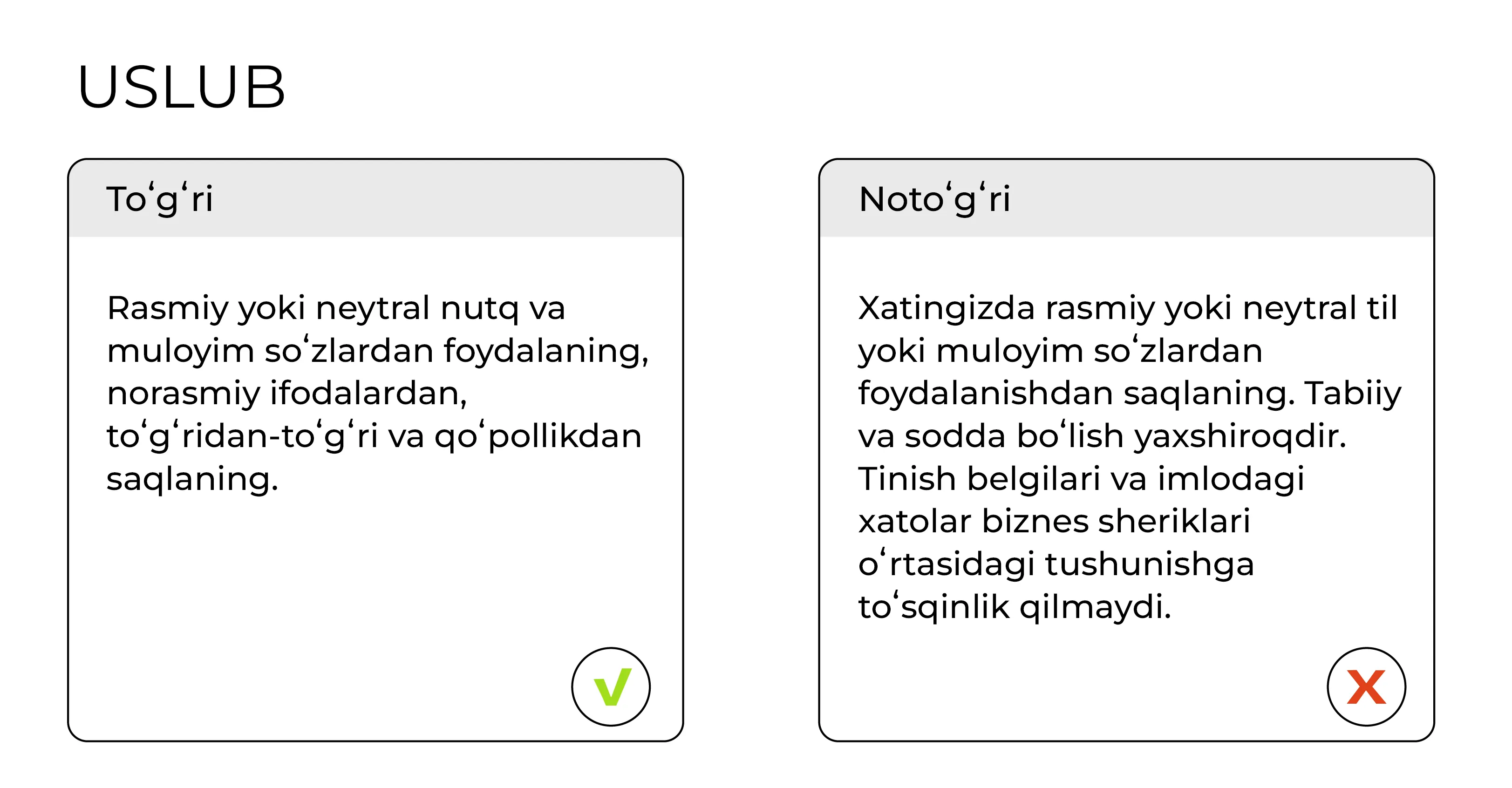 USLUB

To‘g‘ri

Rasmiy yoki neytral nutq va muloyim so‘zlardan foydalaning, norasmiy ifodalardan, to‘g‘ridan-to‘g‘ri va qo‘pollikdan saqlaning.

Noto‘g‘ri

Xatingizda rasmiy yoki neytral til yoki muloyim so‘zlardan foydalanishdan saqlaning. Tabiiy va sodda bo‘lish yaxshiroqdir. Tinish belgilari va imlodagi xatolar biznes sheriklari o‘rtasidagi tushunishga to‘sqinlik qilmaydi.